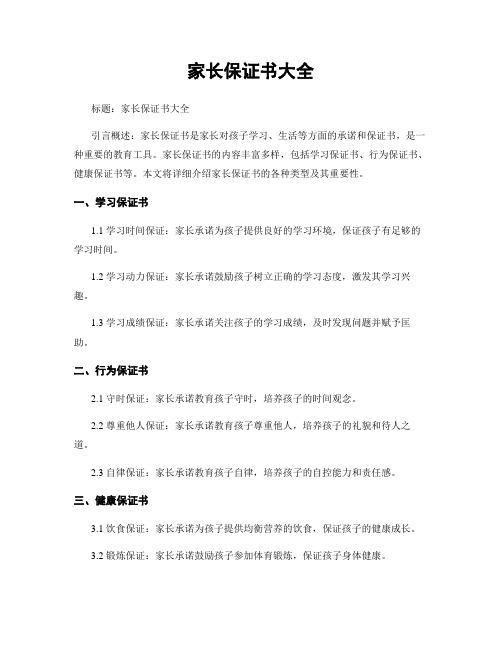 家长保证书大全

标题：家长保证书大全

引言概述：家长保证书是家长对孩子学习、生活等方面的承诺和保证书，是一种重要的教育工具。家长保证书的内容丰富多样，包括学习保证书、行为保证书、健康保证书等。本文将详细介绍家长保证书的各种类型及其重要性。

一、学习保证书

1.1 学习时间保证：家长承诺为孩子提供良好的学习环境，保证孩子有足够的学习时间。

1.2 学习动力保证：家长承诺鼓励孩子树立正确的学习态度，激发其学习兴趣。

1.3 学习成绩保证：家长承诺关注孩子的学习成绩，及时发现问题并赋予匡助。

二、行为保证书

2.1 守时保证：家长承诺教育孩子守时，培养孩子的时间观念。

2.2 尊重他人保证：家长承诺教育孩子尊重他人，培养孩子的礼貌和待人之道。

2.3 自律保证：家长承诺教育孩子自律，培养孩子的自控能力和责任感。

三、健康保证书

3.1 饮食保证：家长承诺为孩子提供均衡营养的饮食，保证孩子的健康成长。

3.2 锻炼保证：家长承诺鼓励孩子参加体育锻炼，保证孩子身体健康。